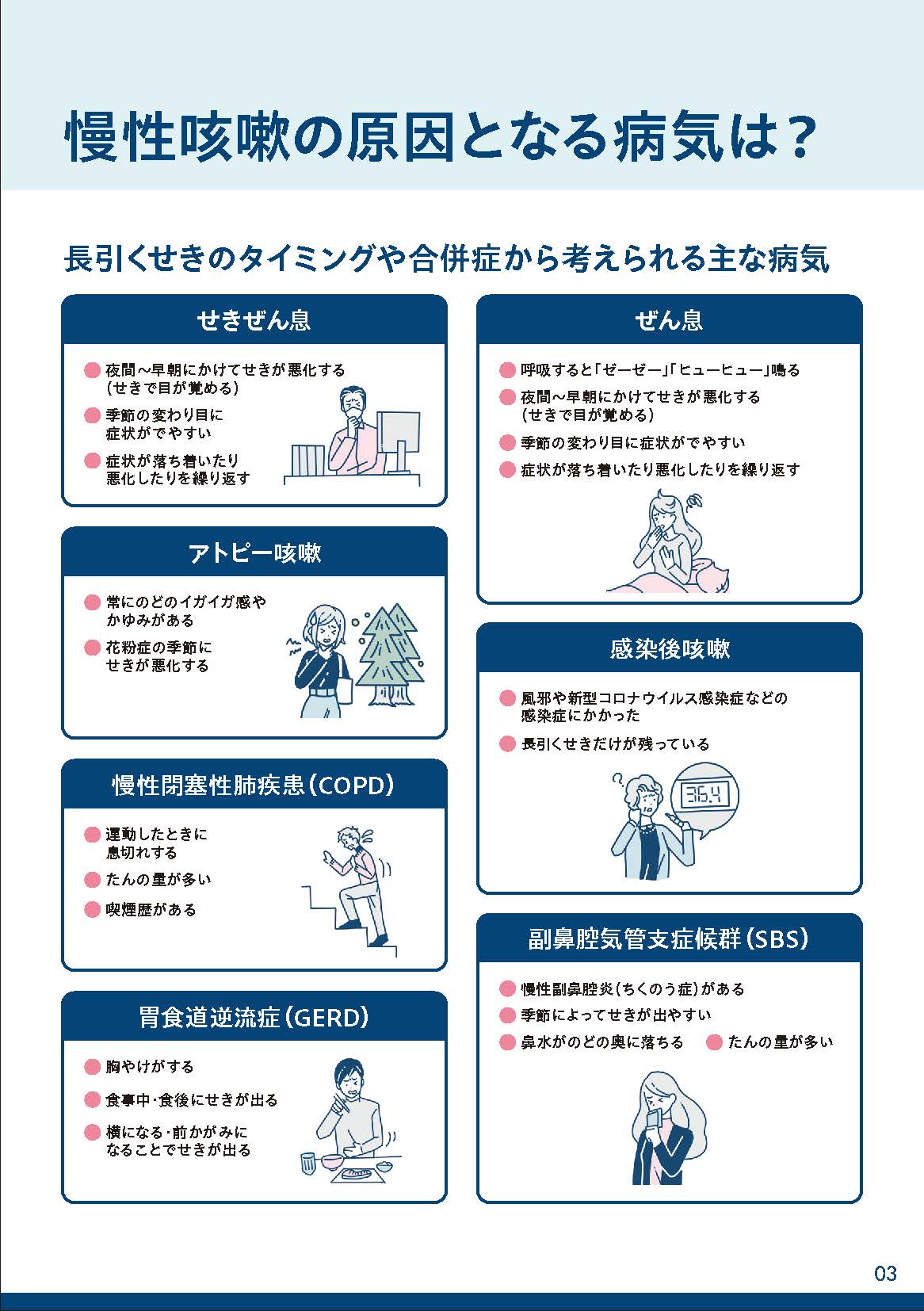 慢性咳嗽の原因となる病気は？

長引くせきのタイミングや合併症から考えられる主な病気

せきぜん息

夜間～早朝にかけてせきが悪化する（せきで目が覚める）

季節の変わり目に症状がでやすい

症状が落ち着いたり悪化したりを繰り返す

アトピー咳嗽

常にのどのイガイガ感やかゆみがある

花粉症の季節にせきが悪化する

慢性閉塞性肺疾患（COPD）

運動したときに息切れする

たんの量が多い

喫煙歴がある

胃食道逆流症（GERD）

胸やけがする

食事中・食後にせきが出る

横になる・前かがみになることでせきが出る

ぜん息

呼吸すると「ゼーゼー」「ヒューヒュー」鳴る

夜間～早朝にかけてせきが悪化する（せきで目が覚める）

季節の変わり目に症状がでやすい

症状が落ち着いたり悪化したりを繰り返す

感染後咳嗽

風邪や新型コロナウイルス感染症などの感染症にかかった

長引くせきだけが残っている

36.4

副鼻腔気管支症候群（SBS）

慢性副鼻腔炎（ちくのう症）がある

季節によってせきが出やすい

鼻水がのどの奥に落ちる

たんの量が多い

03